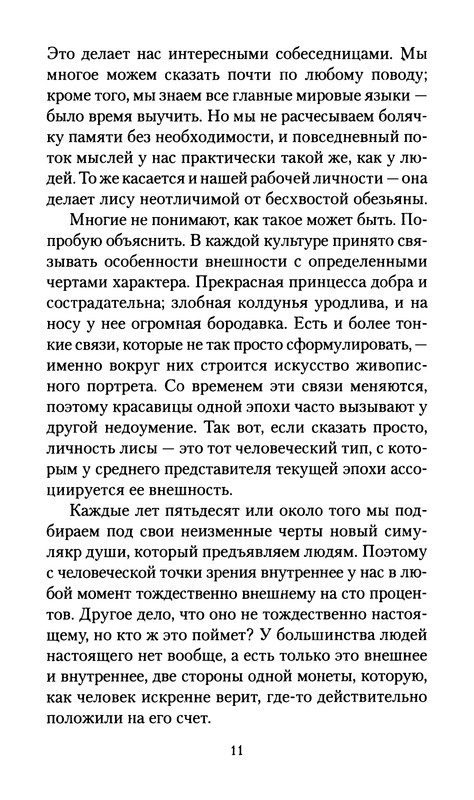 Это делает нас интересными собеседницами. Мы многое можем сказать почти по любому поводу; кроме того, мы знаем все главные мировые языки — было время выучить. Но мы не расчесываем болячку памяти без необходимости, и повседневный поток мыслей у нас практически такой же, как у людей. То же касается и нашей рабочей личности — она делает лису неотличимой от бесхвостой обезьяны.

Многие не понимают, как такое может быть. Попробую объяснить. В каждой культуре принято связывать особенности внешности с определенными чертами характера. Прекрасная принцесса добра и сострадательна; злобная колдунья уродлива, и на носу у нее огромная бородавка. Есть и более тонкие связи, которые не так просто сформулировать, — именно вокруг них строится искусство живописного портрета. Со временем эти связи меняются, поэтому красавицы одной эпохи часто вызывают у другой недоумение. Так вот, если сказать просто, личность лисы — это тот человеческий тип, с которым у среднего представителя текущей эпохи ассоциируется ее внешность.

Каждые лет пятьдесят или около того мы подбираем под свои неизменные черты новый симулякр души, который предъявляем людям. Поэтому с человеческой точки зрения внутреннее у нас в любой момент тождественно внешнему на сто процентов. Другое дело, что оно не тождественно настоящему, но кто ж это поймет? У большинства людей настоящего нет вообще, а есть только это внешнее и внутреннее, две стороны одной монеты, которую, как человек искренне верит, где-то действительно положили на его счет.

11